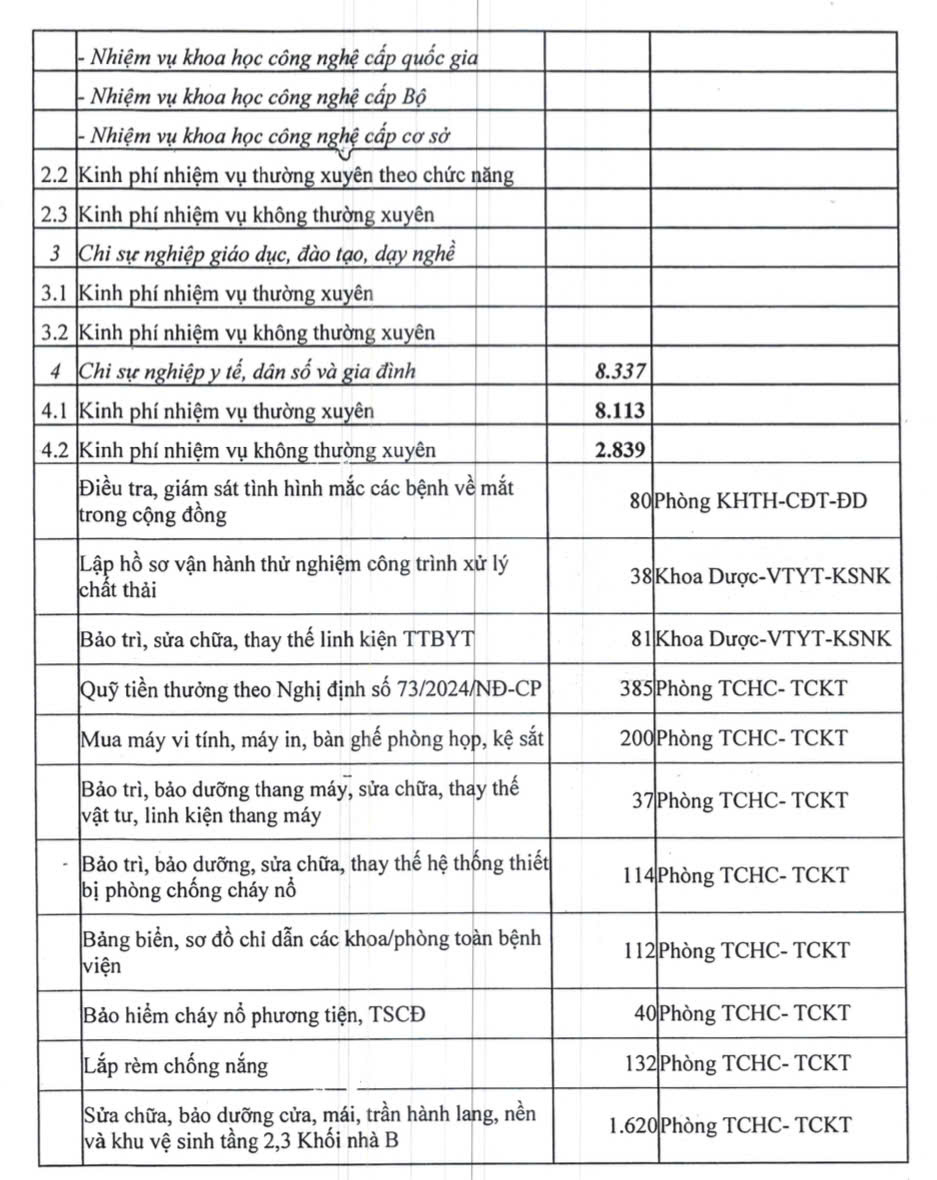 |  |  |  |  |
|---|---|---|---|
|  | - Nhiệm vụ khoa học công nghệ cấp quốc gia |  |  |
|  | - Nhiệm vụ khoa học công nghệ cấp Bộ |  |  |
|  | - Nhiệm vụ khoa học công nghệ cấp cơ sở |  |  |
| 2.2 | Kinh phí nhiệm vụ thường xuyên theo chức năng |  |  |
| 2.3 | Kinh phí nhiệm vụ không thường xuyên |  |  |
| 3 | Chi sự nghiệp giáo dục, đào tạo, dạy nghề |  |  |
| 3.1 | Kinh phí nhiệm vụ thường xuyên |  |  |
| 3.2 | Kinh phí nhiệm vụ không thường xuyên |  |  |
| 4 | Chi sự nghiệp y tế, dân số và gia đình | 8.337 |  |
| 4.1 | Kinh phí nhiệm vụ thường xuyên | 8.113 |  |
| 4.2 | Kinh phí nhiệm vụ không thường xuyên | 2.839 |  |
|  | Điều tra, giám sát tình hình mắc các bệnh về mắt trong cộng đồng | 80 | Phòng KHTH-CĐT-ĐD |
|  | Lập hồ sơ vận hành thử nghiệm công trình xử lý chất thải | 38 | Khoa Dược-VTYT-KSNK |
|  | Bảo trì, sửa chữa, thay thế linh kiện TTBYT | 81 | Khoa Dược-VTYT-KSNK |
|  | Quỹ tiền thưởng theo Nghị định số 73/2024/NĐ-CP | 385 | Phòng TCHC- TCKT |
|  | Mua máy vi tính, máy in, bàn ghế phòng họp, kệ sắt | 200 | Phòng TCHC- TCKT |
|  | Bảo trì, bảo dưỡng thang máy, sửa chữa, thay thế vật tư, linh kiện thang máy | 37 | Phòng TCHC- TCKT |
|  | Bảo trì, bảo dưỡng, sửa chữa, thay thế hệ thống thiết bị phòng chống cháy nổ | 114 | Phòng TCHC- TCKT |
|  | Bảng biển, sơ đồ chỉ dẫn các khoa/phòng toàn bệnh viện | 112 | Phòng TCHC- TCKT |
|  | Bảo hiểm cháy nổ phương tiện, TSCĐ | 40 | Phòng TCHC- TCKT |
|  | Lắp rèm chống nắng | 132 | Phòng TCHC- TCKT |
|  | Sửa chữa, bảo dưỡng cửa, mái, trần hành lang, nền và khu vệ sinh tầng 2,3 Khối nhà B | 1.620 | Phòng TCHC- TCKT |